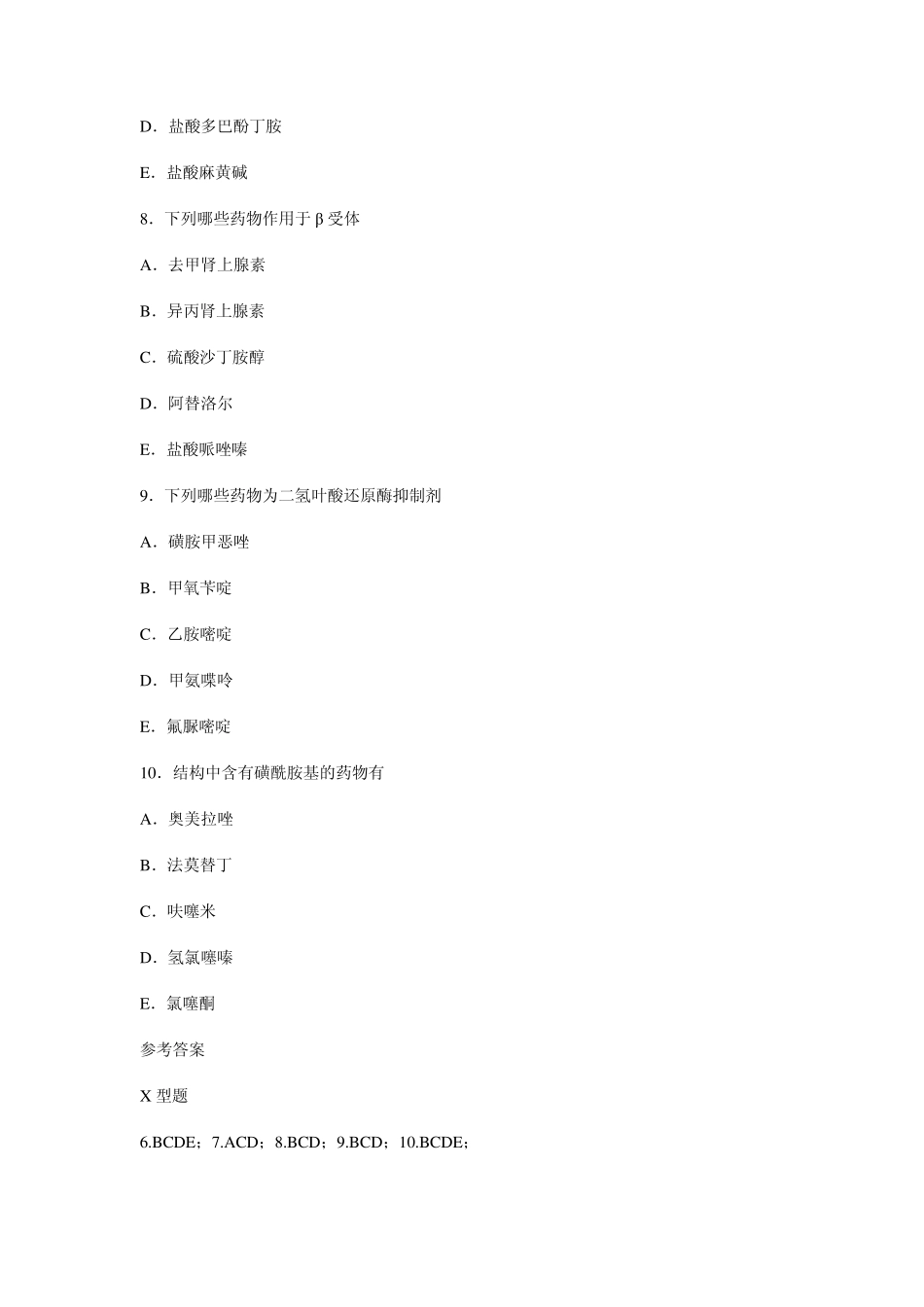 D．盐酸多巴酚丁胺

E．盐酸麻黄碱

8．下列哪些药物作用于 β 受体

A．去甲肾上腺素

B．异丙肾上腺素

C．硫酸沙丁胺醇

D．阿替洛尔

E．盐酸哌唑嗪

9．下列哪些药物为二氢叶酸还原酶抑制剂

A．磺胺甲恶唑

B．甲氧苄啶

C．乙胺嘧啶

D．甲氨喋呤

E．氟脲嘧啶

10．结构中含有磺酰胺基的药物有

A．奥美拉唑

B．法莫替丁

C．呋噻米

D．氢氯噻嗪

E．氯噻酮

参考答案

X 型题

6.BCDE；7.ACD；8.BCD；9.BCD；10.BCDE；